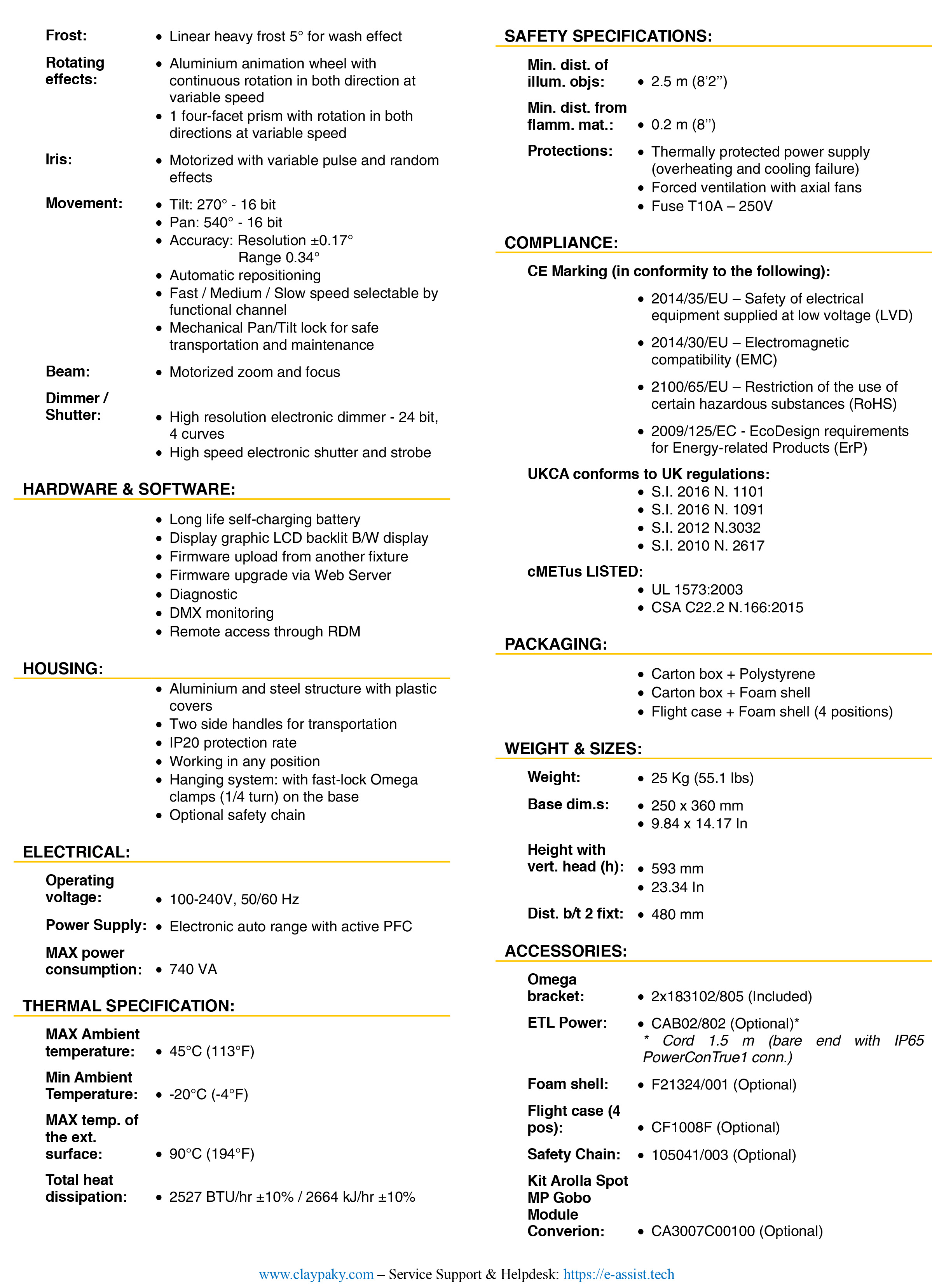 Frost: • Linear heavy frost 5° for wash effect

Rotating effects: • Aluminium animation wheel with continuous rotation in both direction at variable speed
• 1 four-facet prism with rotation in both directions at variable speed

Iris: • Motorized with variable pulse and random effects

Movement: • Tilt: 270° - 16 bit
• Pan: 540° - 16 bit
• Accuracy: Resolution ±0.17°
Range 0.34°
• Automatic repositioning
• Fast / Medium / Slow speed selectable by functional channel
• Mechanical Pan/Tilt lock for safe transportation and maintenance

Beam: • Motorized zoom and focus

Dimmer / Shutter: • High resolution electronic dimmer - 24 bit, 4 curves
• High speed electronic shutter and strobe

HARDWARE & SOFTWARE:

• Long life self-charging battery
• Display graphic LCD backlit B/W display
• Firmware upload from another fixture
• Firmware upgrade via Web Server
• Diagnostic
• DMX monitoring
• Remote access through RDM

HOUSING:

• Aluminium and steel structure with plastic covers
• Two side handles for transportation
• IP20 protection rate
• Working in any position
• Hanging system: with fast-lock Omega clamps (1/4 turn) on the base
• Optional safety chain

ELECTRICAL:

Operating voltage: • 100-240V, 50/60 Hz

Power Supply: • Electronic auto range with active PFC

MAX power consumption: • 740 VA

THERMAL SPECIFICATION:

MAX Ambient temperature: • 45°C (113°F)

Min Ambient Temperature: • -20°C (-4°F)

MAX temp. of the ext. surface: • 90°C (194°F)

Total heat dissipation: • 2527 BTU/hr ±10% / 2664 kJ/hr ±10%

SAFETY SPECIFICATIONS:

Min. dist. of illum. objs: • 2.5 m (8'2'')

Min. dist. from flamm. mat.: • 0.2 m (8'')

Protections: • Thermally protected power supply (overheating and cooling failure)
• Forced ventilation with axial fans
• Fuse T10A – 250V

COMPLIANCE:

CE Marking (in conformity to the following):

• 2014/35/EU – Safety of electrical equipment supplied at low voltage (LVD)

• 2014/30/EU – Electromagnetic compatibility (EMC)

• 2100/65/EU – Restriction of the use of certain hazardous substances (RoHS)

• 2009/125/EC - EcoDesign requirements for Energy-related Products (ErP)

UKCA conforms to UK regulations:
• S.I. 2016 N. 1101
• S.I. 2016 N. 1091
• S.I. 2012 N.3032
• S.I. 2010 N. 2617

cMETus LISTED:
• UL 1573:2003
• CSA C22.2 N.166:2015

PACKAGING:

• Carton box + Polystyrene
• Carton box + Foam shell
• Flight case + Foam shell (4 positions)

WEIGHT & SIZES:

Weight: • 25 Kg (55.1 lbs)

Base dim.s: • 250 x 360 mm
• 9.84 x 14.17 In

Height with vert. head (h): • 593 mm
• 23.34 In

Dist. b/t 2 fixt: • 480 mm

ACCESSORIES:

Omega bracket: • 2x183102/805 (Included)

ETL Power: • CAB02/802 (Optional)*
* Cord 1.5 m (bare end with IP65 PowerConTrue1 conn.)

Foam shell: • F21324/001 (Optional)

Flight case (4 pos): • CF1008F (Optional)

Safety Chain: • 105041/003 (Optional)

Kit Arolla Spot MP Gobo Module Converion: • CA3007C00100 (Optional)

www.claypaky.com – Service Support & Helpdesk: https://e-assist.tech